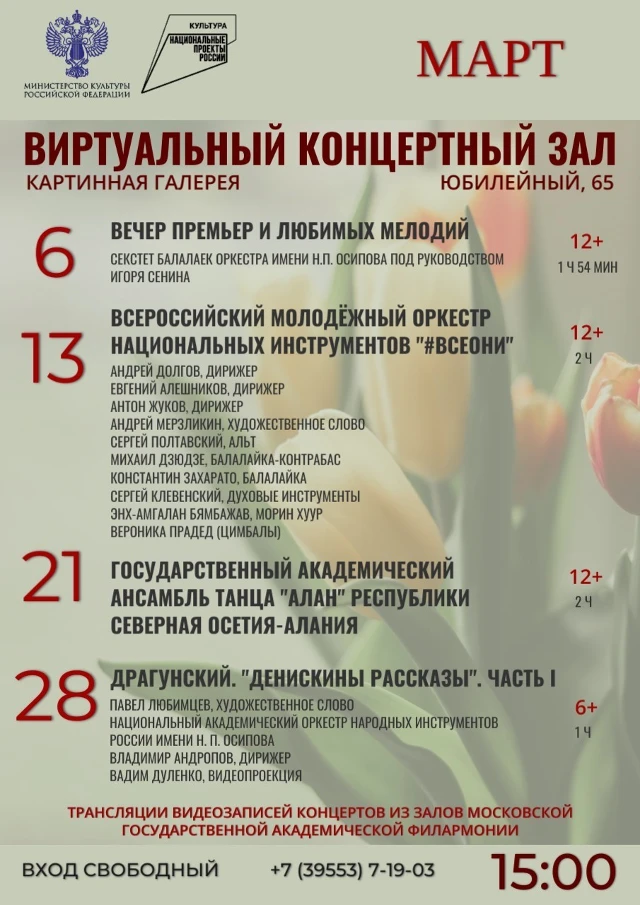 МИНИСТЕРСТВО КУЛЬТУРЫ РОССИЙСКОЙ ФЕДЕРАЦИИ

КУЛЬТУРА
НАЦИОНАЛЬНЫЕ ПРОЕКТЫ РОССИИ

МАРТ

ВИРТУАЛЬНЫЙ КОНЦЕРТНЫЙ ЗАЛ

КАРТИННАЯ ГАЛЕРЕЯ

ЮБИЛЕЙНЫЙ, 65

6

ВЕЧЕР ПРЕМЬЕР И ЛЮБИМЫХ МЕЛОДИЙ

СЕКСТЕТ БАЛАЛАЕК ОРКЕСТРА ИМЕНИ Н.П. ОСИПОВА ПОД РУКОВОДСТВОМ ИГОРЯ СЕНИНА

12+
1 Ч 54 МИН

13

ВСЕРОССИЙСКИЙ МОЛОДЁЖНЫЙ ОРКЕСТР НАЦИОНАЛЬНЫХ ИНСТРУМЕНТОВ "#ВСЕОНИ"

АНДРЕЙ ДОЛГОВ, ДИРИЖЕР
ЕВГЕНИЙ АЛЕШНИКОВ, ДИРИЖЕР
АНТОН ЖУКОВ, ДИРИЖЕР
АНДРЕЙ МЕРЗЛИКИН, ХУДОЖЕСТВЕННОЕ СЛОВО
СЕРГЕЙ ПОЛТАВСКИЙ, АЛЬТ
МИХАИЛ ДЗЮДЗЕ, БАЛАЛАЙКА-КОНТРАБАС
КОНСТАНТИН ЗАХАРАТО, БАЛАЛАЙКА
СЕРГЕЙ КЛЕВЕНСКИЙ, ДУХОВЫЕ ИНСТРУМЕНТЫ
ЭНХ-АМГАЛАН БЯМБАЖАВ, МОРИН ХУУР
ВЕРОНИКА ПРАДЕД (ЦИМБАЛЫ)

12+
2 Ч

21

ГОСУДАРСТВЕННЫЙ АКАДЕМИЧЕСКИЙ АНСАМБЛЬ ТАНЦА "АЛАН" РЕСПУБЛИКИ СЕВЕРНАЯ ОСЕТИЯ-АЛАНИЯ

12+
2 Ч

28

ДРАГУНСКИЙ. "ДЕНИСКИНЫ РАССКАЗЫ". ЧАСТЬ I

ПАВЕЛ ЛЮБИМЦЕВ, ХУДОЖЕСТВЕННОЕ СЛОВО
НАЦИОНАЛЬНЫЙ АКАДЕМИЧЕСКИЙ ОРКЕСТР НАРОДНЫХ ИНСТРУМЕНТОВ РОССИИ ИМЕНИ Н. П. ОСИПОВА
ВЛАДИМИР АНДРОПОВ, ДИРИЖЕР
ВАДИМ ДУЛЕНКО, ВИДЕОПРОЕКЦИЯ

6+
1 Ч

ТРАНСЛЯЦИИ ВИДЕОЗАПИСЕЙ КОНЦЕРТОВ ИЗ ЗАЛОВ МОСКОВСКОЙ ГОСУДАРСТВЕННОЙ АКАДЕМИЧЕСКОЙ ФИЛАРМОНИИ

ВХОД СВОБОДНЫЙ

+7 (39553) 7-19-03

15:00